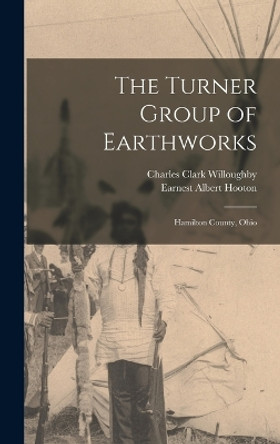 The Turner Group of Earthworks

Charles Clark Willoughby
Earnest Albert Hooton

Hamilton County, Ohio